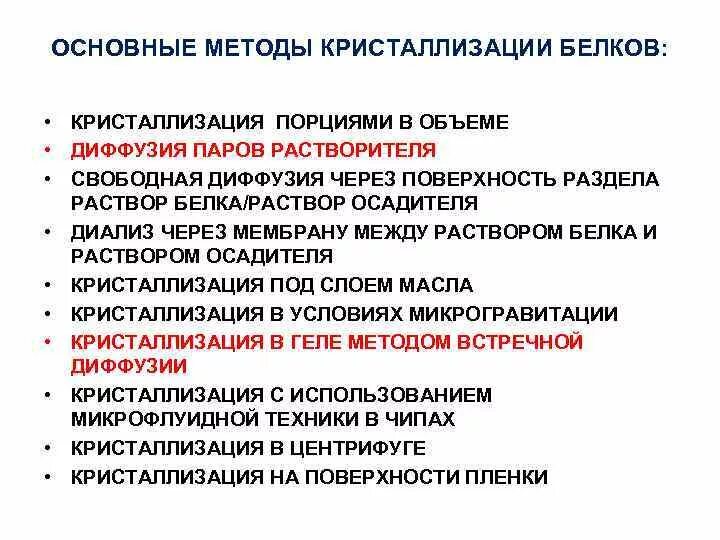 ОСНОВНЫЕ МЕТОДЫ КРИСТАЛЛИЗАЦИИ БЕЛКОВ:

• КРИСТАЛЛИЗАЦИЯ ПОРЦИЯМИ В ОБЪЕМЕ
• ДИФФУЗИЯ ПАРОВ РАСТВОРИТЕЛЯ
• СВОБОДНАЯ ДИФФУЗИЯ ЧЕРЕЗ ПОВЕРХНОСТЬ РАЗДЕЛА РАСТВОР БЕЛКА/РАСТВОР ОСАДИТЕЛЯ
• ДИАЛИЗ ЧЕРЕЗ МЕМБРАНУ МЕЖДУ РАСТВОРОМ БЕЛКА И РАСТВОРОМ ОСАДИТЕЛЯ
• КРИСТАЛЛИЗАЦИЯ ПОД СЛОЕМ МАСЛА
• КРИСТАЛЛИЗАЦИЯ В УСЛОВИЯХ МИКРОГРАВИТАЦИИ
• КРИСТАЛЛИЗАЦИЯ В ГЕЛЕ МЕТОДОМ ВСТРЕЧНОЙ ДИФФУЗИИ
• КРИСТАЛЛИЗАЦИЯ С ИСПОЛЬЗОВАНИЕМ МИКРОФЛУИДНОЙ ТЕХНИКИ В ЧИПАХ
• КРИСТАЛЛИЗАЦИЯ В ЦЕНТРИФУГЕ
• КРИСТАЛЛИЗАЦИЯ НА ПОВЕРХНОСТИ ПЛЕНКИ